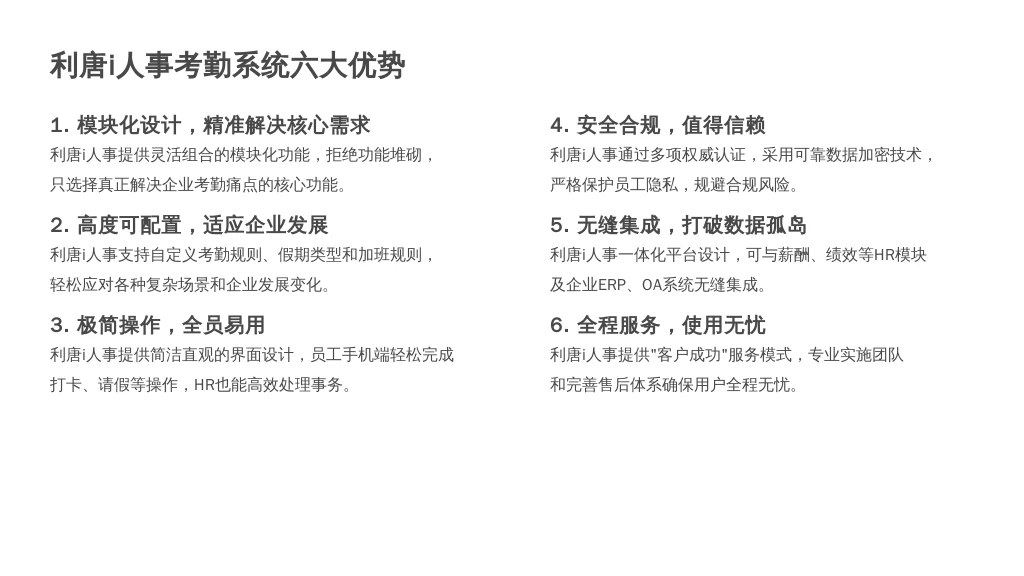 利唐i人事考勤系统六大优势

1. 模块化设计，精准解决核心需求
利唐i人事提供灵活组合的模块化功能，拒绝功能堆砌，只选择真正解决企业考勤痛点的核心功能。

2. 高度可配置，适应企业发展
利唐i人事支持自定义考勤规则、假期类型和加班规则，轻松应对各种复杂场景和企业发展变化。

3. 极简操作，全员易用
利唐i人事提供简洁直观的界面设计，员工手机端轻松完成打卡、请假等操作，HR也能高效处理事务。

4. 安全合规，值得信赖
利唐i人事通过多项权威认证，采用可靠数据加密技术，严格保护员工隐私，规避合规风险。

5. 无缝集成，打破数据孤岛
利唐i人事一体化平台设计，可与薪酬、绩效等HR模块及企业ERP、OA系统无缝集成。

6. 全程服务，使用无忧
利唐i人事提供"客户成功"服务模式，专业实施团队和完善售后体系确保用户全程无忧。